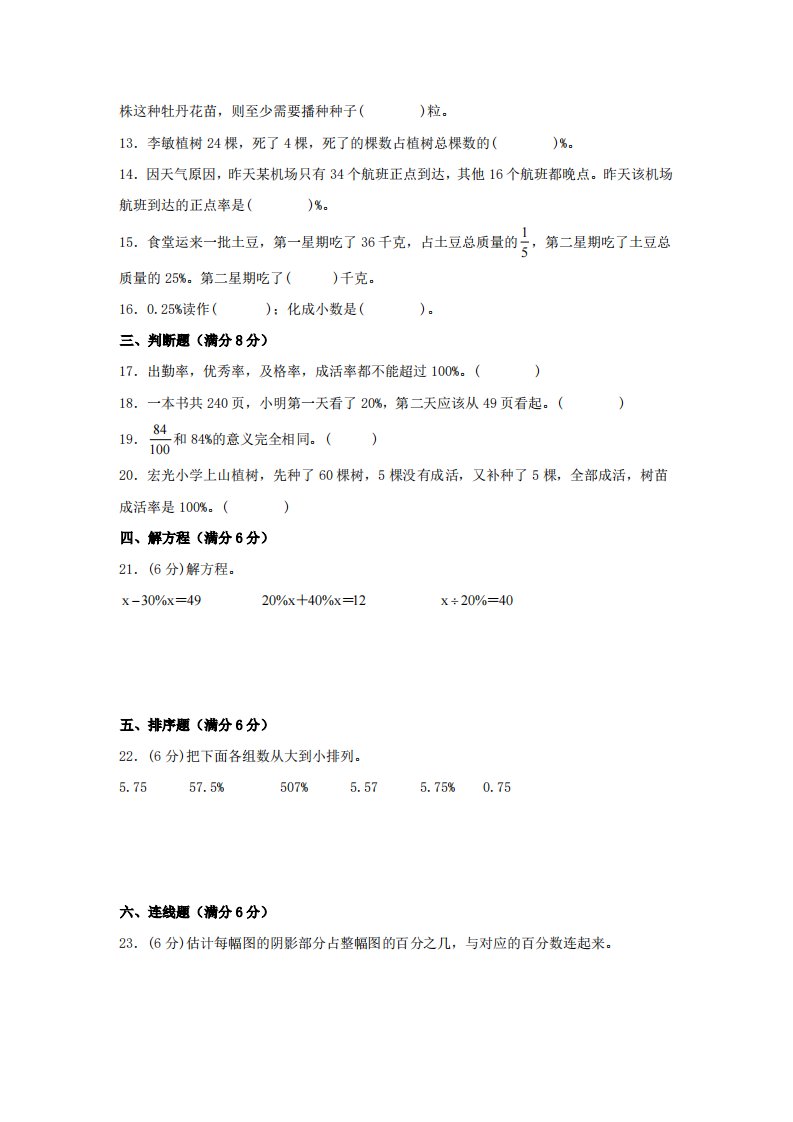 株这种牡丹花苗，则至少需要播种种子(　　　)粒。

13．李敏植树 24 棵，死了 4 棵，死了的棵数占植树总棵数的(　　　)%。

14．因天气原因，昨天某机场只有 34 个航班正点到达，其他 16 个航班都晚点。昨天该机场航班到达的正点率是(　　　)%。

15．食堂运来一批土豆，第一星期吃了 36 千克，占土豆总质量的$\frac{1}{5}$，第二星期吃了土豆总质量的 25%。第二星期吃了(　　　)千克。

16．0.25%读作(　　　)；化成小数是(　　　)。

三、判断题（满分 8 分）

17．出勤率，优秀率，及格率，成活率都不能超过 100%。(　　　)

18．一本书共 240 页，小明第一天看了 20%，第二天应该从 49 页看起。(　　　)

19．$\frac{84}{100}$和 84%的意义完全相同。(　　　)

20．宏光小学上山植树，先种了 60 棵树，5 棵没有成活，又补种了 5 棵，全部成活，树苗成活率是 100%。(　　　)

四、解方程（满分 6 分）

21．(6 分)解方程。

$x-30\%x=49$　　　$20\%x+40\%x=12$　　　$x\div20\%=40$

五、排序题（满分 6 分）

22．(6 分)把下面各组数从大到小排列。

5.75　　57.5%　　507%　　5.57　　5.75%　　0.75

六、连线题（满分 6 分）

23．(6 分)估计每幅图的阴影部分占整幅图的百分之几，与对应的百分数连起来。